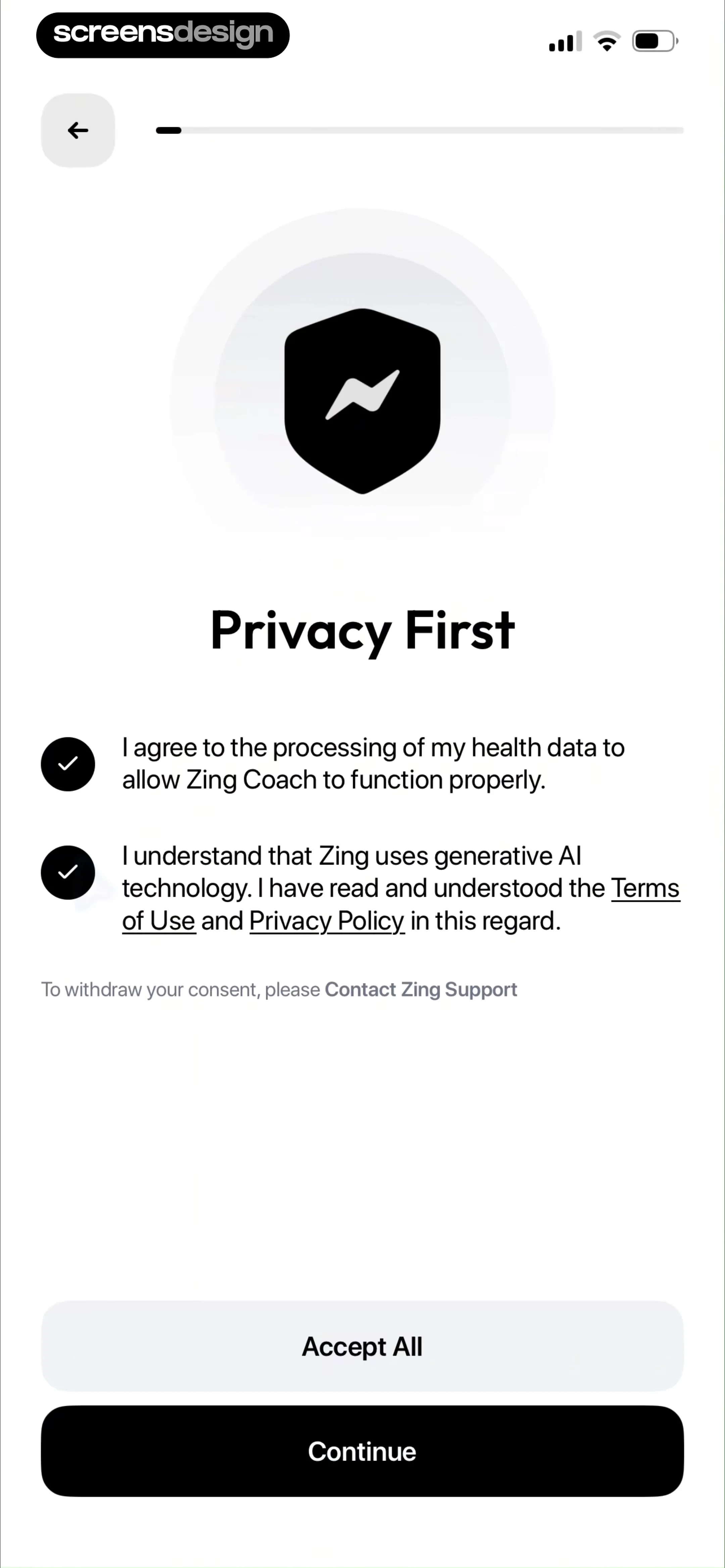 screensdesign

Privacy First

I agree to the processing of my health data to allow Zing Coach to function properly.

I understand that Zing uses generative AI technology. I have read and understood the Terms of Use and Privacy Policy in this regard.

To withdraw your consent, please Contact Zing Support

Accept All

Continue